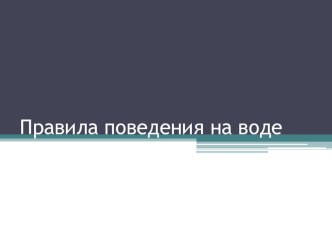 Правила поведения на воде